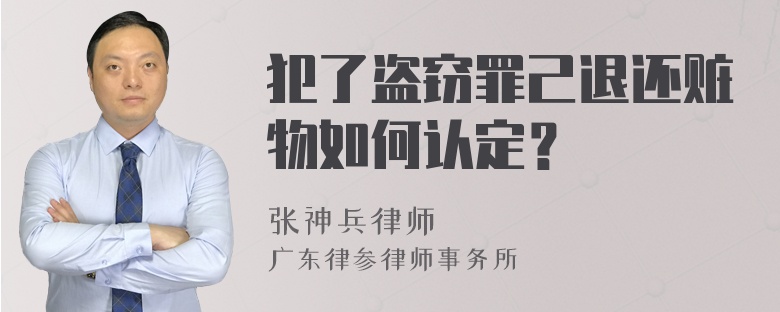 犯了盗窃罪已退还赃物如何认定？

张神兵律师

广东律参律师事务所